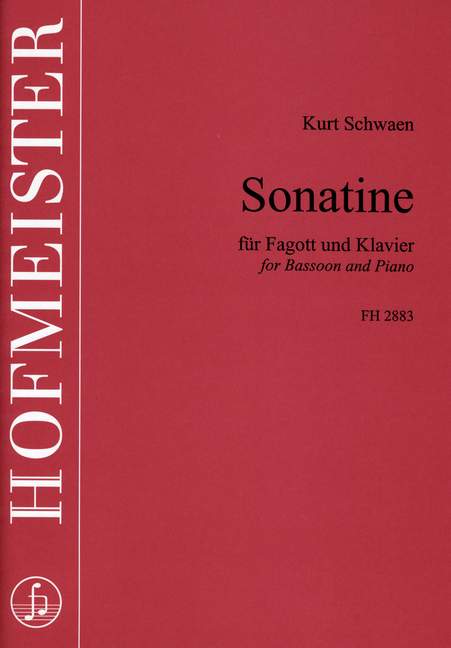 HOFMEISTER

Kurt Schwaen

Sonatine

für Fagott und Klavier
for Bassoon and Piano

FH 2883